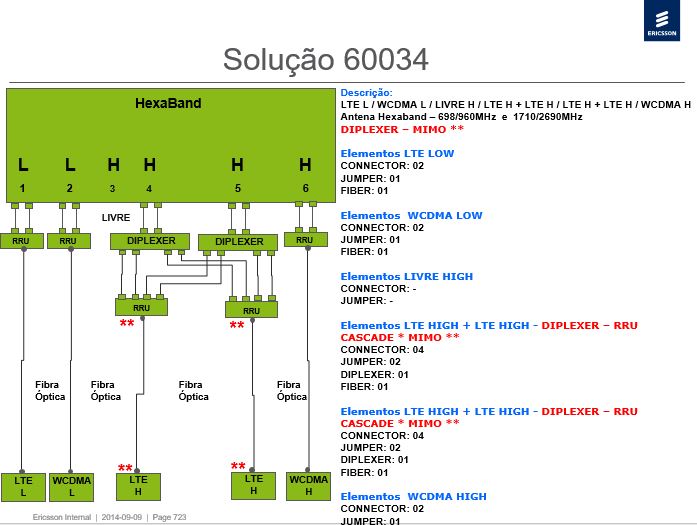 ERICSSON

Solução 60034

HexaBand

L L H H H H
1 2 3 4 5 6

LIVRE

RRU RRU DIPLEXER DIPLEXER RRU

RRU RRU
** **

Fibra Óptica
Fibra Óptica
Fibra Óptica
Fibra Óptica

** **
LTE L
WCDMA L
LTE H
LTE H
WCDMA H

Descrição:
LTE L / WCDMA L / LIVRE H / LTE H + LTE H / LTE H + LTE H / WCDMA H
Antena Hexaband – 698/960MHz e 1710/2690MHz
DIPLEXER – MIMO **

Elementos LTE LOW
CONNECTOR: 02
JUMPER: 01
FIBER: 01

Elementos WCDMA LOW
CONNECTOR: 02
JUMPER: 01
FIBER: 01

Elementos LIVRE HIGH
CONNECTOR: -
JUMPER: -

Elementos LTE HIGH + LTE HIGH - DIPLEXER – RRU CASCADE * MIMO **
CONNECTOR: 04
JUMPER: 02
DIPLEXER: 01
FIBER: 01

Elementos LTE HIGH + LTE HIGH - DIPLEXER – RRU CASCADE * MIMO **
CONNECTOR: 04
JUMPER: 02
DIPLEXER: 01
FIBER: 01

Elementos WCDMA HIGH
CONNECTOR: 02
JUMPER: 01

Ericsson Internal | 2014-09-09 | Page 723